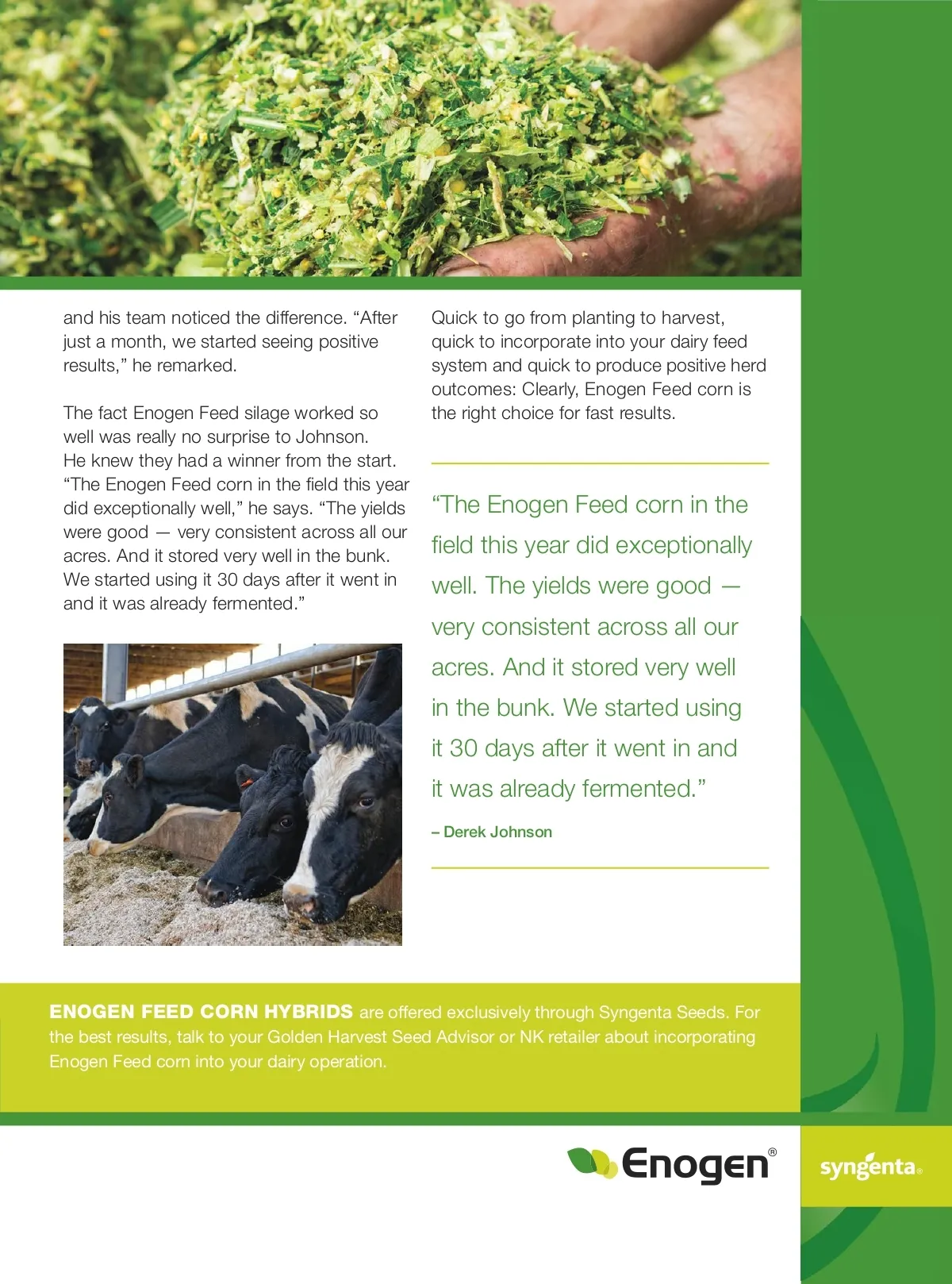 and his team noticed the difference. "After just a month, we started seeing positive results," he remarked.

The fact Enogen Feed silage worked so well was really no surprise to Johnson. He knew they had a winner from the start. "The Enogen Feed corn in the field this year did exceptionally well," he says. "The yields were good — very consistent across all our acres. And it stored very well in the bunk. We started using it 30 days after it went in and it was already fermented."

Quick to go from planting to harvest, quick to incorporate into your dairy feed system and quick to produce positive herd outcomes: Clearly, Enogen Feed corn is the right choice for fast results.

"The Enogen Feed corn in the field this year did exceptionally well. The yields were good — very consistent across all our acres. And it stored very well in the bunk. We started using it 30 days after it went in and it was already fermented."

– Derek Johnson

ENOGEN FEED CORN HYBRIDS are offered exclusively through Syngenta Seeds. For the best results, talk to your Golden Harvest Seed Advisor or NK retailer about incorporating Enogen Feed corn into your dairy operation.

Enogen®

syngenta®